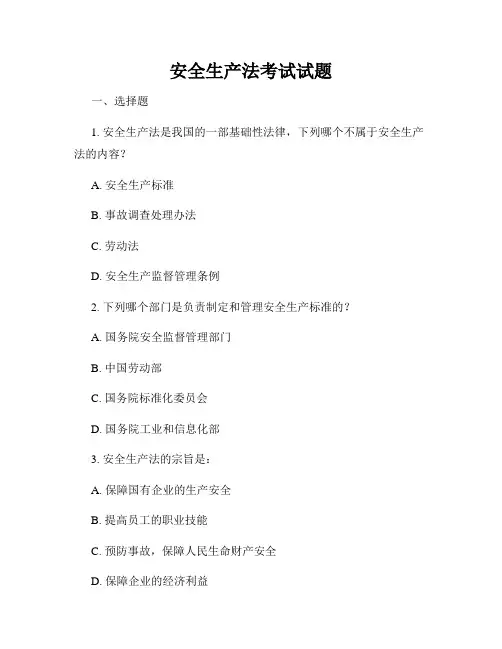 安全生产法考试试题

一、选择题

1. 安全生产法是我国的一部基础性法律，下列哪个不属于安全生产法的内容？

A. 安全生产标准

B. 事故调查处理办法

C. 劳动法

D. 安全生产监督管理条例

2. 下列哪个部门是负责制定和管理安全生产标准的？

A. 国务院安全监督管理部门

B. 中国劳动部

C. 国务院标准化委员会

D. 国务院工业和信息化部

3. 安全生产法的宗旨是：

A. 保障国有企业的生产安全

B. 提高员工的职业技能

C. 预防事故，保障人民生命财产安全

D. 保障企业的经济利益